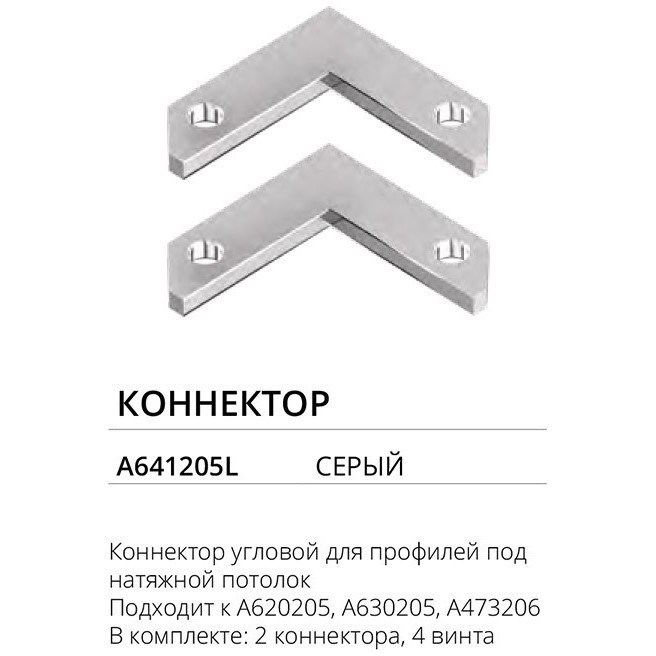 КОННЕКТОР

A641205L СЕРЫЙ

Коннектор угловой для профилей под натяжной потолок
Подходит к A620205, A630205, A473206
В комплекте: 2 коннектора, 4 винта